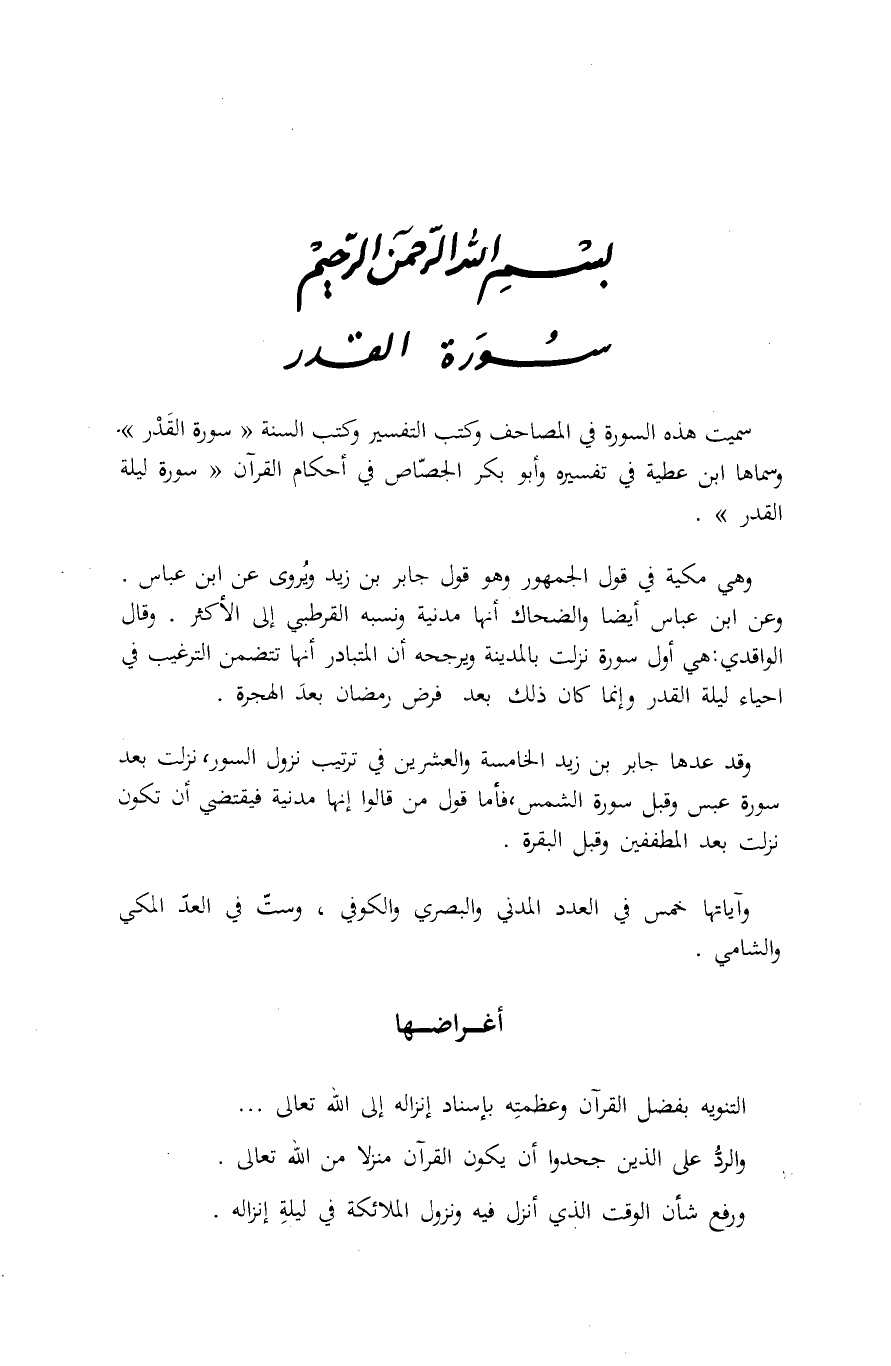 بسم الله الرحمن الرحيم
سورة القدر

سميت هذه السورة في المصاحف وكتب التفسير وكتب السنة « سورة القَدْر ». وسماها ابن عطية في تفسيره وأبو بكر الجصّاص في أحكام القرآن « سورة ليلة القدر » .

وهي مكية في قول الجمهور وهو قول جابر بن زيد ويُروى عن ابن عباس . وعن ابن عباس أيضا والضحاك أنها مدنية ونسبه القرطبي إلى الأكثر . وقال الواقدي: هي أول سورة نزلت بالمدينة ويرجحه أن المتبادر أنها تتضمن الترغيب في احياء ليلة القدر وإنما كان ذلك بعد فرض رمضان بعدَ الهجرة .

وقد عدها جابر بن زيد الخامسة والعشرين في ترتيب نزول السور، نزلت بعد سورة عبس وقبل سورة الشمس، فأما قول من قالوا إنها مدنية فيقتضي أن تكون نزلت بعد المطففين وقبل البقرة .

وآياتها خمس في العدد المدني والبصري والكوفي ، وستّ في العدّ المكي والشامي .

أغراضها

التنويه بفضل القرآن وعظمتِه بإسناد إنزاله إلى الله تعالى ...
والردُّ على الذين جحدوا أن يكون القرآن منزلا من الله تعالى .
ورفع شأن الوقت الذي أنزل فيه ونزول الملائكة في ليلةِ إنزاله .